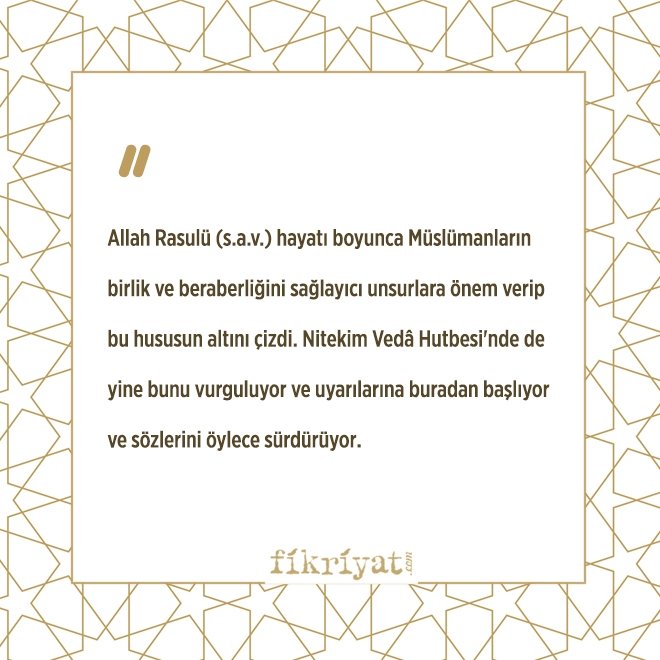 "

Allah Rasulü (s.a.v.) hayatı boyunca Müslümanların birlik ve beraberliğini sağlayıcı unsurlara önem verip bu hususun altını çizdi. Nitekim Vedâ Hutbesi'nde de yine bunu vurguluyor ve uyarılarına buradan başlıyor ve sözlerini öylece sürdürüyor.

fikriyat.com